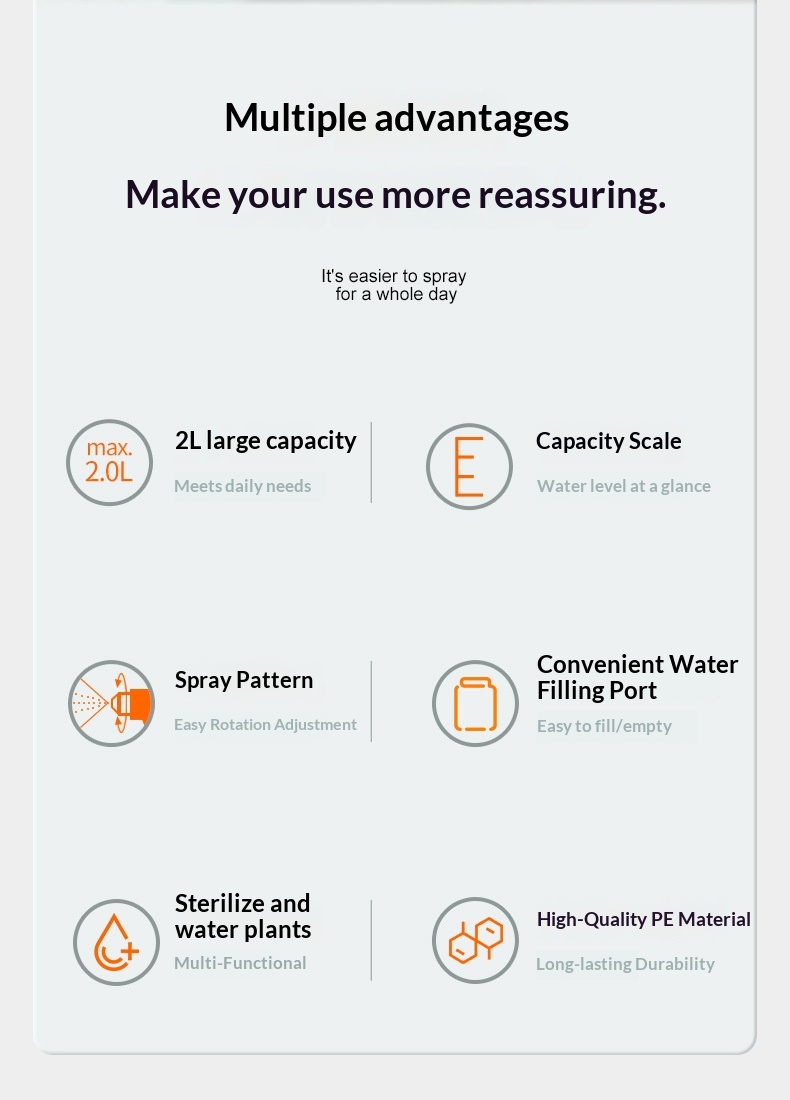 Multiple advantages

Make your use more reassuring.

It's easier to spray for a whole day

max. 2.0L

2L large capacity

Meets daily needs

Capacity Scale

Water level at a glance

Spray Pattern

Easy Rotation Adjustment

Convenient Water Filling Port

Easy to fill/empty

Sterilize and water plants

Multi-Functional

High-Quality PE Material

Long-lasting Durability